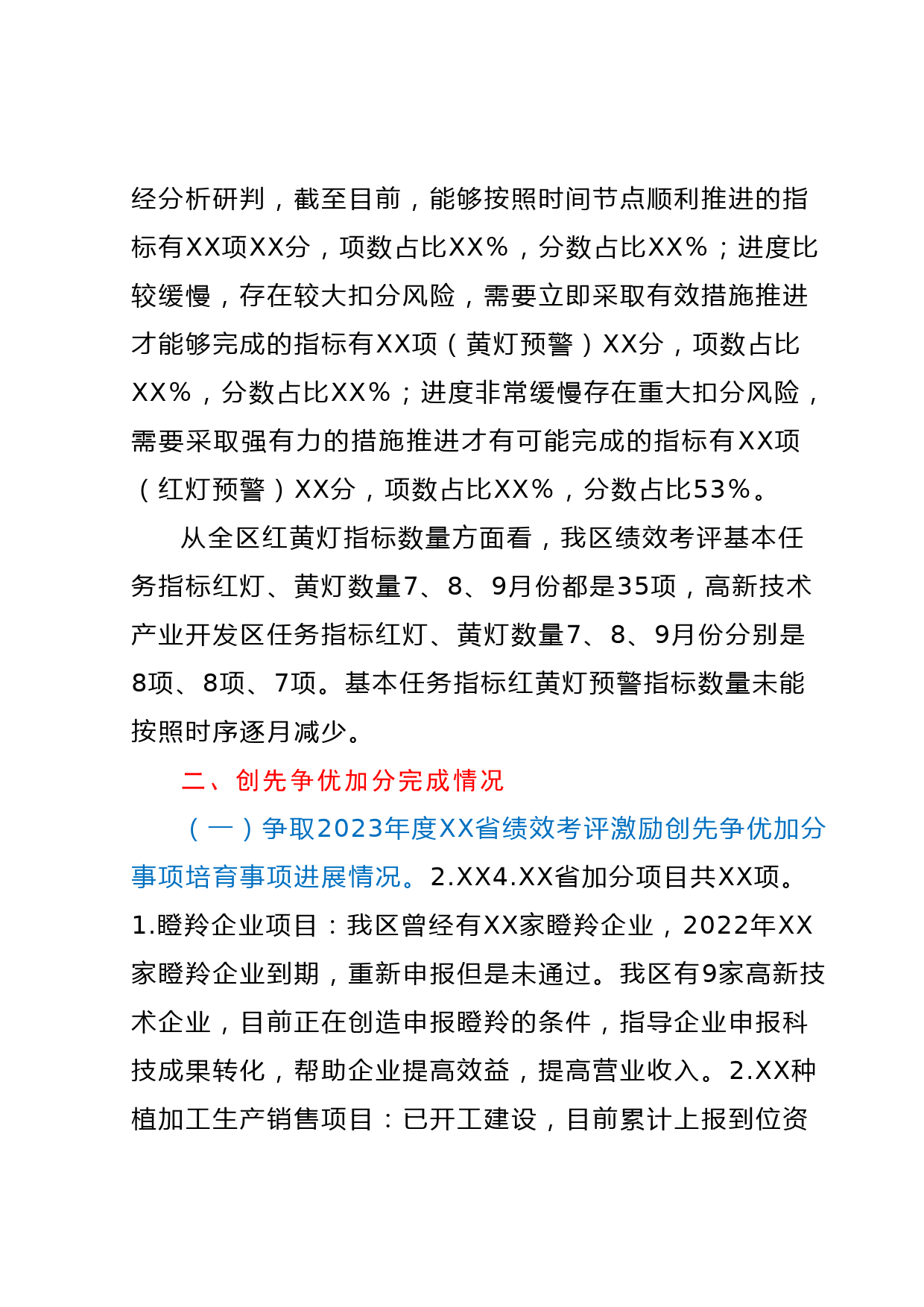 经分析研判，截至目前，能够按照时间节点顺利推进的指标有XX项XX分，项数占比XX%，分数占比XX%；进度比较缓慢，存在较大扣分风险，需要立即采取有效措施推进才能够完成的指标有XX项（黄灯预警）XX分，项数占比XX%，分数占比XX%；进度非常缓慢存在重大扣分风险，需要采取强有力的措施推进才有可能完成的指标有XX项（红灯预警）XX分，项数占比XX%，分数占比53%。

从全区红黄灯指标数量方面看，我区绩效考评基本任务指标红灯、黄灯数量7、8、9月份都是35项，高新技术产业开发区任务指标红灯、黄灯数量7、8、9月份分别是8项、8项、7项。基本任务指标红黄灯预警指标数量未能按照时序逐月减少。

二、创先争优加分完成情况

（一）争取2023年度XX省绩效考评激励创先争优加分事项培育事项进展情况。2.XX4.XX省加分项目共XX项。1.瞪羚企业项目：我区曾经有XX家瞪羚企业，2022年XX家瞪羚企业到期，重新申报但是未通过。我区有9家高新技术企业，目前正在创造申报瞪羚的条件，指导企业申报科技成果转化，帮助企业提高效益，提高营业收入。2.XX种植加工生产销售项目：已开工建设，目前累计上报到位资